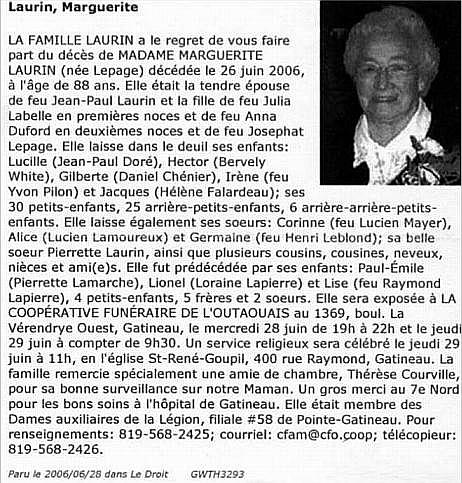 Laurin, Marguerite

LA FAMILLE LAURIN a le regret de vous faire part du décès de MADAME MARGUERITE LAURIN (née Lepage) décédée le 26 juin 2006, à l'âge de 88 ans. Elle était la tendre épouse de feu Jean-Paul Laurin et la fille de feu Julia Labelle en premières noces et de feu Anna Duford en deuxièmes noces et de feu Josephat Lepage. Elle laisse dans le deuil ses enfants: Lucille (Jean-Paul Doré), Hector (Bervely White), Gilberte (Daniel Chénier), Irène (feu Yvon Pilon) et Jacques (Hélène Falardeau); ses 30 petits-enfants, 25 arrière-petits-enfants, 6 arrière-arrière-petits-enfants. Elle laisse également ses soeurs: Corinne (feu Lucien Mayer), Alice (Lucien Lamoureux) et Germaine (feu Henri Leblond); sa belle soeur Pierrette Laurin, ainsi que plusieurs cousins, cousines, neveux, nièces et ami(e)s. Elle fut prédécédée par ses enfants: Paul-Émile (Pierrette Lamarche), Lionel (Loraine Lapierre) et Lise (feu Raymond Lapierre), 4 petits-enfants, 5 frères et 2 soeurs. Elle sera exposée à LA COOPÉRATIVE FUNÉRAIRE DE L'OUTAOUAIS au 1369, boul. La Vérendrye Ouest, Gatineau, le mercredi 28 juin de 19h à 22h et le jeudi 29 juin à compter de 9h30. Un service religieux sera célébré le jeudi 29 juin à 11h, en l'église St-René-Goupil, 400 rue Raymond, Gatineau. La famille remercie spécialement une amie de chambre, Thérèse Courville, pour sa bonne surveillance sur notre Maman. Un gros merci au 7e Nord pour les bons soins à l'hôpital de Gatineau. Elle était membre des Dames auxiliaires de la Légion, filiale #58 de Pointe-Gatineau. Pour renseignements: 819-568-2425; courriel: cfam@cfo.coop; télécopieur: 819-568-2426.

Paru le 2006/06/28 dans Le Droit GWTH3293